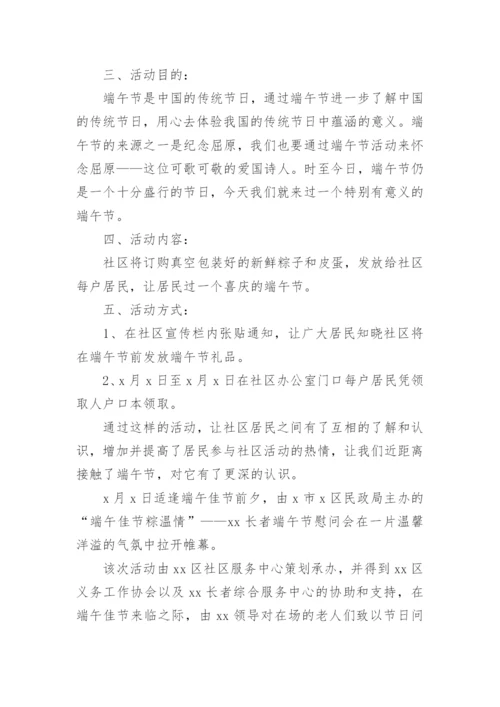 三、活动目的：

端午节是中国的传统节日，通过端午节进一步了解中国的传统节日，用心去体验我国的传统节日中蕴涵的意义。端午节的来源之一是纪念屈原，我们也要通过端午节活动来怀念屈原——这位可歌可敬的爱国诗人。时至今日，端午节仍是一个十分盛行的节日，今天我们就来过一个特别有意义的端午节。

四、活动内容：

社区将订购真空包装好的新鲜粽子和皮蛋，发放给社区每户居民，让居民过一个喜庆的端午节。

五、活动方式：

1、在社区宣传栏内张贴通知，让广大居民知晓社区将在端午节前发放端午节礼品。

2、x 月 x 日至 x 月 x 日在社区办公室门口每户居民凭领取人户口本领取。

通过这样的活动，让社区居民之间有了互相的了解和认识，增加并提高了居民参与社区活动的热情，让我们近距离接触了端午节，对它有了更深的认识。

x 月 x 日适逢端午佳节前夕，由 x 市 x 区民政局主办的“端午佳节粽温情”——xx 长者端午节慰问会在一片温馨洋溢的气氛中拉开帷幕。

该次活动由 xx 区社区服务中心策划承办，并得到 xx 区义务工作协会以及 xx 长者综合服务中心的协助和支持，在端午佳节来临之际，由 xx 领导对在场的老人们致以节日问